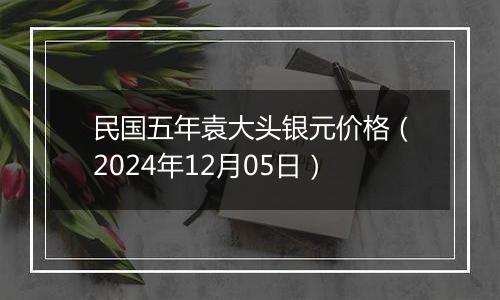 民国五年袁大头银元价格（2024年12月05日）